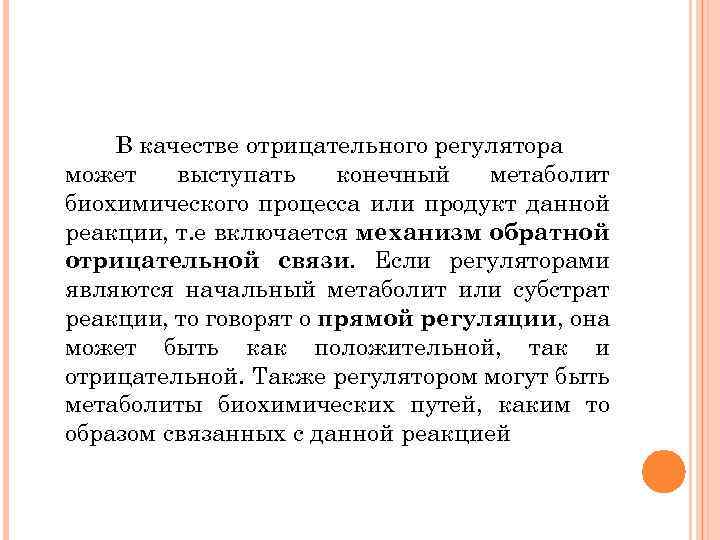 В качестве отрицательного регулятора может выступать конечный метаболит биохимического процесса или продукт данной реакции, т.е включается механизм обратной отрицательной связи. Если регуляторами являются начальный метаболит или субстрат реакции, то говорят о прямой регуляции, она может быть как положительной, так и отрицательной. Также регулятором могут быть метаболиты биохимических путей, каким то образом связанных с данной реакцией